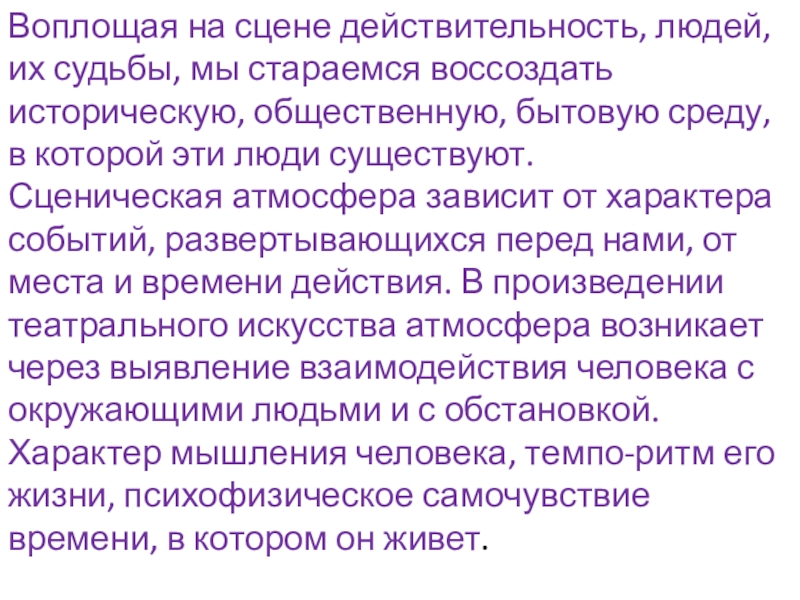 Воплощая на сцене действительность, людей, их судьбы, мы стараемся воссоздать историческую, общественную, бытовую среду, в которой эти люди существуют. Сценическая атмосфера зависит от характера событий, развертывающихся перед нами, от места и времени действия. В произведении театрального искусства атмосфера возникает через выявление взаимодействия человека с окружающими людьми и с обстановкой. Характер мышления человека, темпо-ритм его жизни, психофизическое самочувствие времени, в котором он живет.